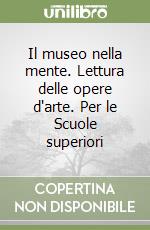 unilibro

Il museo nella mente. Lettura delle opere d'arte. Per le Scuole superiori

COPERTINA NON DISPONIBILE